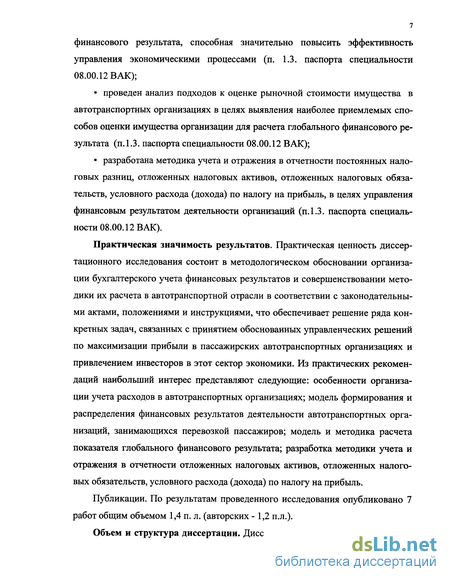 7

финансового результата, способная значительно повысить эффективность управления экономическими процессами (п. 1.3. паспорта специальности 08.00.12 ВАК);

• проведен анализ подходов к оценке рыночной стоимости имущества в автотранспортных организациях в целях выявления наиболее приемлемых способов оценки имущества организации для расчета глобального финансового результата (п.1.3. паспорта специальности 08.00.12 ВАК);

• разработана методика учета и отражения в отчетности постоянных налоговых разниц, отложенных налоговых активов, отложенных налоговых обязательств, условного расхода (дохода) по налогу на прибыль, в целях управления финансовым результатом деятельности организаций (п.1.3. паспорта специальности 08.00.12 ВАК).

Практическая значимость результатов. Практическая ценность диссертационного исследования состоит в методологическом обосновании организации бухгалтерского учета финансовых результатов и совершенствовании методики их расчета в автотранспортной отрасли в соответствии с законодательными актами, положениями и инструкциями, что обеспечивает решение ряда конкретных задач, связанных с принятием обоснованных управленческих решений по максимизации прибыли в пассажирских автотранспортных организациях и привлечением инвесторов в этот сектор экономики. Из практических рекомендаций наибольший интерес представляют следующие: особенности организации учета расходов в автотранспортных организациях; модель формирования и распределения финансовых результатов деятельности автотранспортных организаций, занимающихся перевозкой пассажиров; модель и методика расчета показателя глобального финансового результата; разработка методики учета и отражения в отчетности отложенных налоговых активов, отложенных налоговых обязательств, условного расхода (дохода) по налогу на прибыль.

Публикации. По результатам проведенного исследования опубликовано 7 работ общим объемом 1,4 п. л. (авторских - 1,2 п.л.).

Объем и структура диссертации. Дисс

dsLib.net
библиотека диссертаций